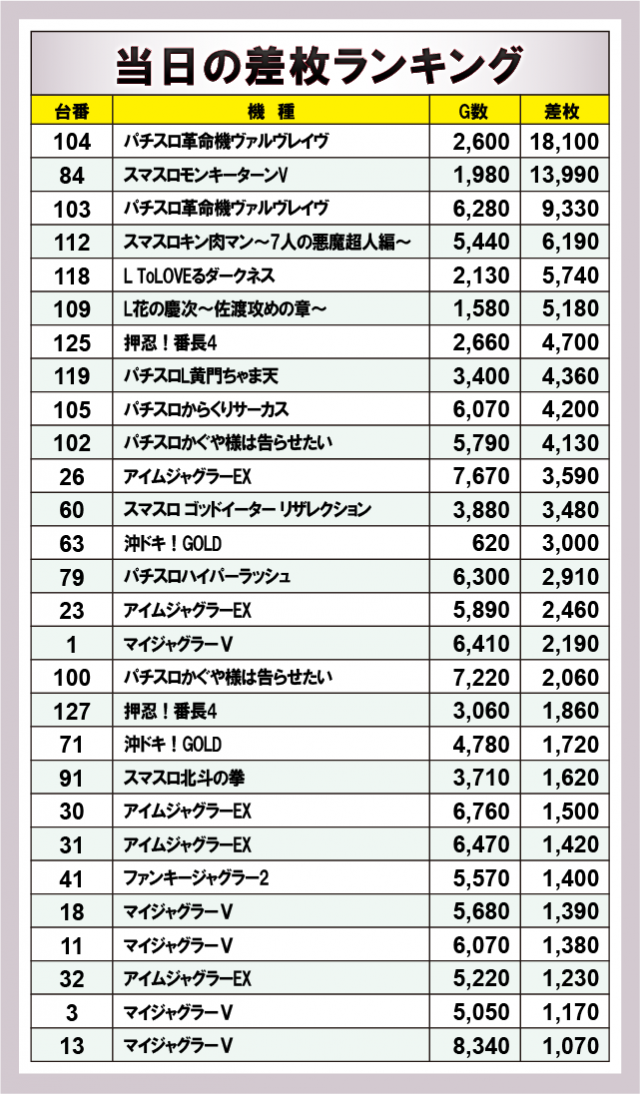 当日の差枚ランキング

| 台番 | 機　種 | G数 | 差枚 |
|---|---|---|---|
| 104 | パチスロ革命機ヴァルヴレイヴ | 2,600 | 18,100 |
| 84 | スマスロモンキーターンV | 1,980 | 13,990 |
| 103 | パチスロ革命機ヴァルヴレイヴ | 6,280 | 9,330 |
| 112 | スマスロキン肉マン～7人の悪魔超人編～ | 5,440 | 6,190 |
| 118 | L ToLOVEるダークネス | 2,130 | 5,740 |
| 109 | L花の慶次～佐渡攻めの章～ | 1,580 | 5,180 |
| 125 | 押忍！番長4 | 2,660 | 4,700 |
| 119 | パチスロL黄門ちゃま天 | 3,400 | 4,360 |
| 105 | パチスロからくりサーカス | 6,070 | 4,200 |
| 102 | パチスロかぐや様は告らせたい | 5,790 | 4,130 |
| 26 | アイムジャグラーEX | 7,670 | 3,590 |
| 60 | スマスロ ゴッドイーター リザレクション | 3,880 | 3,480 |
| 63 | 沖ドキ！GOLD | 620 | 3,000 |
| 79 | パチスロハイパーラッシュ | 6,300 | 2,910 |
| 23 | アイムジャグラーEX | 5,890 | 2,460 |
| 1 | マイジャグラーV | 6,410 | 2,190 |
| 100 | パチスロかぐや様は告らせたい | 7,220 | 2,060 |
| 127 | 押忍！番長4 | 3,060 | 1,860 |
| 71 | 沖ドキ！GOLD | 4,780 | 1,720 |
| 91 | スマスロ北斗の拳 | 3,710 | 1,620 |
| 30 | アイムジャグラーEX | 6,760 | 1,500 |
| 31 | アイムジャグラーEX | 6,470 | 1,420 |
| 41 | ファンキージャグラー2 | 5,570 | 1,400 |
| 18 | マイジャグラーV | 5,680 | 1,390 |
| 11 | マイジャグラーV | 6,070 | 1,380 |
| 32 | アイムジャグラーEX | 5,220 | 1,230 |
| 3 | マイジャグラーV | 5,050 | 1,170 |
| 13 | マイジャグラーV | 8,340 | 1,070 |